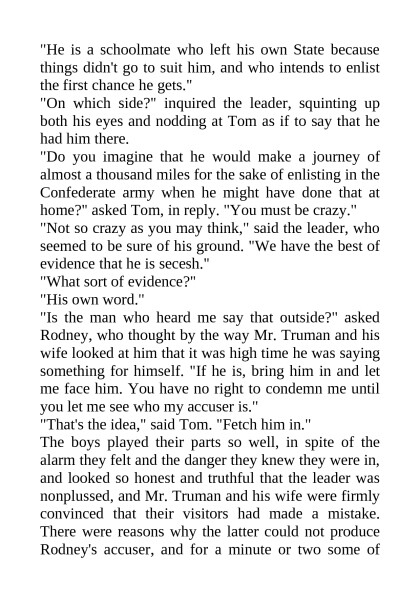 "He is a schoolmate who left his own State because things didn't go to suit him, and who intends to enlist the first chance he gets."

"On which side?" inquired the leader, squinting up both his eyes and nodding at Tom as if to say that he had him there.

"Do you imagine that he would make a journey of almost a thousand miles for the sake of enlisting in the Confederate army when he might have done that at home?" asked Tom, in reply. "You must be crazy."

"Not so crazy as you may think," said the leader, who seemed to be sure of his ground. "We have the best of evidence that he is secesh."

"What sort of evidence?"

"His own word."

"Is the man who heard me say that outside?" asked Rodney, who thought by the way Mr. Truman and his wife looked at him that it was high time he was saying something for himself. "If he is, bring him in and let me face him. You have no right to condemn me until you let me see who my accuser is."

"That's the idea," said Tom. "Fetch him in."

The boys played their parts so well, in spite of the alarm they felt and the danger they knew they were in, and looked so honest and truthful that the leader was nonplussed, and Mr. Truman and his wife were firmly convinced that their visitors had made a mistake. There were reasons why the latter could not produce Rodney's accuser, and for a minute or two some of